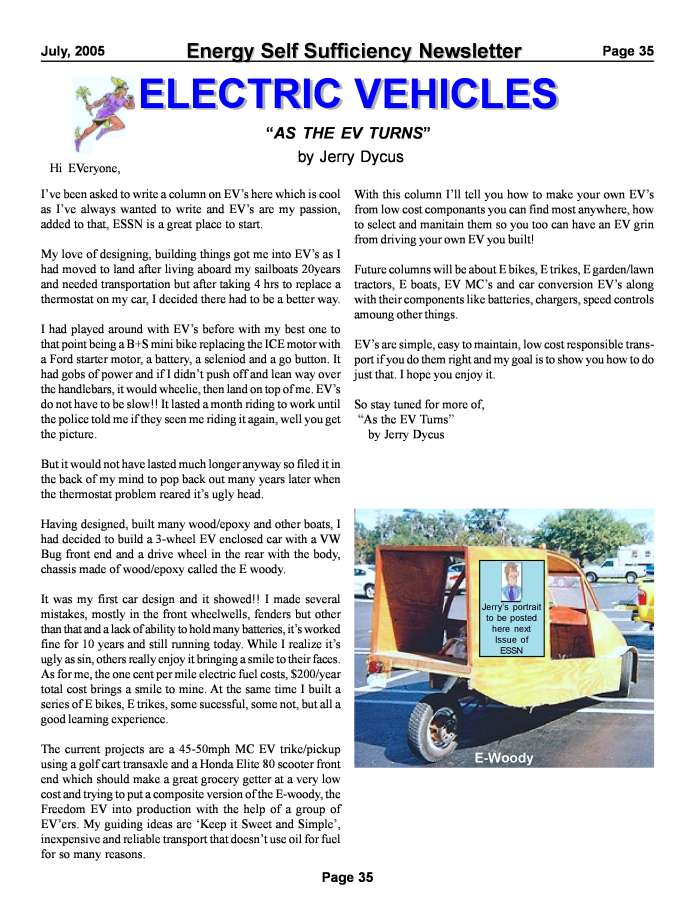 July, 2005 Energy Self Sufficiency Newsletter Page 35

ELECTRIC VEHICLES

"AS THE EV TURNS"

by Jerry Dycus

Hi EVeryone,

I've been asked to write a column on EV's here which is cool as I've always wanted to write and EV's are my passion, added to that, ESSN is a great place to start.

My love of designing, building things got me into EV's as I had moved to land after living aboard my sailboats 20years and needed transportation but after taking 4 hrs to replace a thermostat on my car, I decided there had to be a better way.

I had played around with EV's before with my best one to that point being a B+S mini bike replacing the ICE motor with a Ford starter motor, a battery, a seleniod and a go button. It had gobs of power and if I didn't push off and lean way over the handlebars, it would wheelie, then land on top of me. EV's do not have to be slow!! It lasted a month riding to work until the police told me if they seen me riding it again, well you get the picture.

But it would not have lasted much longer anyway so filed it in the back of my mind to pop back out many years later when the thermostat problem reared it's ugly head.

Having designed, built many wood/epoxy and other boats, I had decided to build a 3-wheel EV enclosed car with a VW Bug front end and a drive wheel in the rear with the body, chassis made of wood/epoxy called the E woody.

It was my first car design and it showed!! I made several mistakes, mostly in the front wheelwells, fenders but other than that and a lack of ability to hold many batteries, it's worked fine for 10 years and still running today. While I realize it's ugly as sin, others really enjoy it bringing a smile to their faces. As for me, the one cent per mile electric fuel costs, $200/year total cost brings a smile to mine. At the same time I built a series of E bikes, E trikes, some sucessful, some not, but all a good learning experience.

The current projects are a 45-50mph MC EV trike/pickup using a golf cart transaxle and a Honda Elite 80 scooter front end which should make a great grocery getter at a very low cost and trying to put a composite version of the E-woody, the Freedom EV into production with the help of a group of EV'ers. My guiding ideas are 'Keep it Sweet and Simple', inexpensive and reliable transport that doesn't use oil for fuel for so many reasons.

With this column I'll tell you how to make your own EV's from low cost componants you can find most anywhere, how to select and manitain them so you too can have an EV grin from driving your own EV you built!

Future columns will be about E bikes, E trikes, E garden/lawn tractors, E boats, EV MC's and car conversion EV's along with their components like batteries, chargers, speed controls amoung other things.

EV's are simple, easy to maintain, low cost responsible transport if you do them right and my goal is to show you how to do just that. I hope you enjoy it.

So stay tuned for more of,
"As the EV Turns"
by Jerry Dycus

Jerry's portrait to be posted here next Issue of ESSN

E-Woody

Page 35